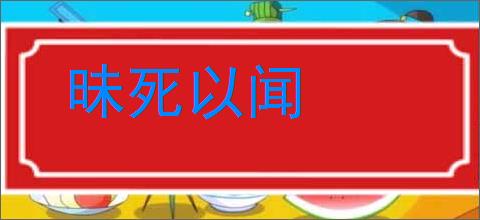 昧死以闻